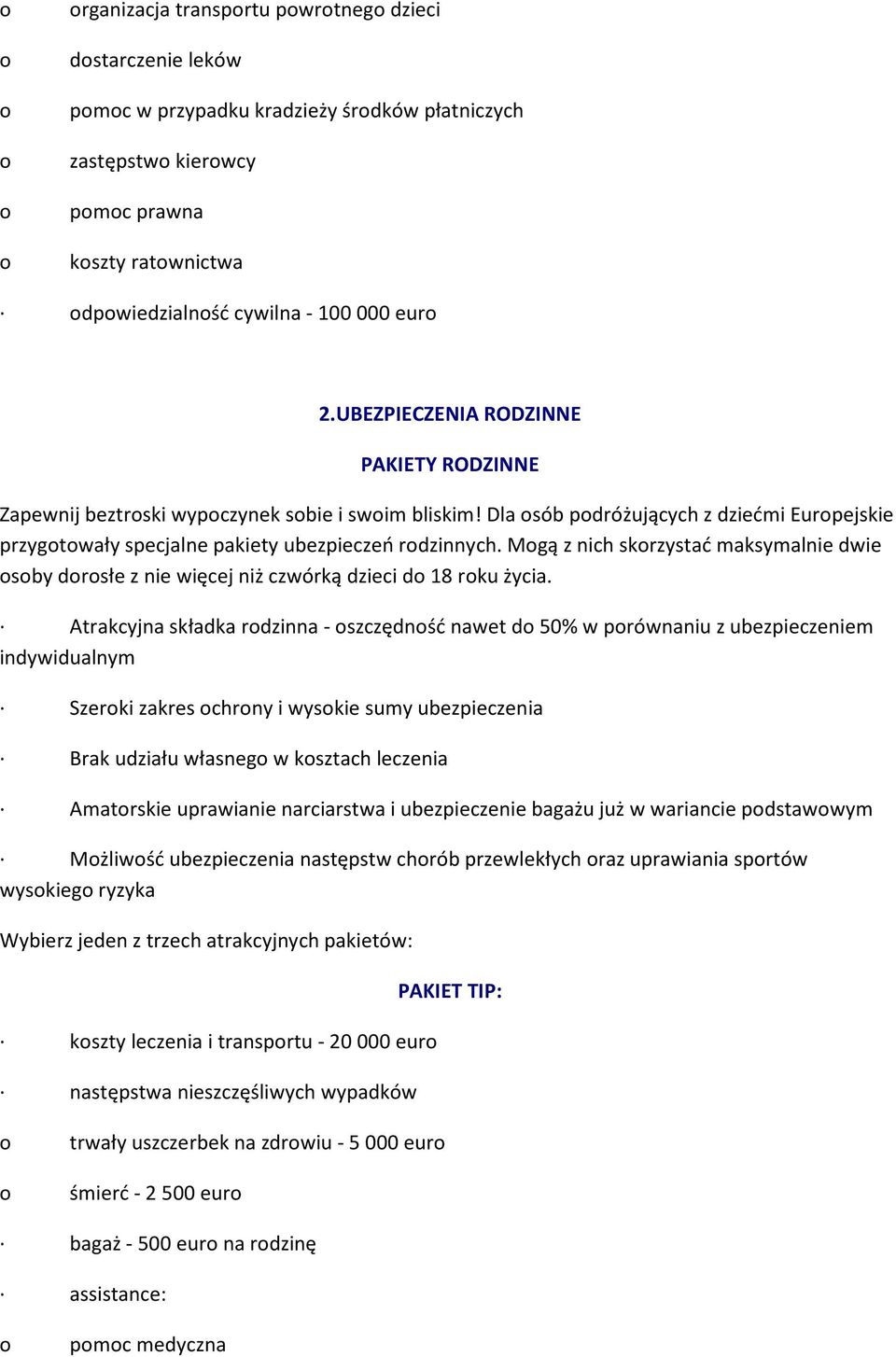 o organizacja transportu powrotnego dzieci

o dostarczenie leków

o pomoc w przypadku kradzieży środków płatniczych

o zastępstwo kierowcy

o pomoc prawna

o koszty ratownictwa

· odpowiedzialność cywilna - 100 000 euro

2.UBEZPIECZENIA RODZINNE

PAKIETY RODZINNE

Zapewnij beztroski wypoczynek sobie i swoim bliskim! Dla osób podróżujących z dziećmi Europejskie przygotowały specjalne pakiety ubezpieczeń rodzinnych. Mogą z nich skorzystać maksymalnie dwie osoby dorosłe z nie więcej niż czwórką dzieci do 18 roku życia.

· Atrakcyjna składka rodzinna - oszczędność nawet do 50% w porównaniu z ubezpieczeniem indywidualnym

· Szeroki zakres ochrony i wysokie sumy ubezpieczenia

· Brak udziału własnego w kosztach leczenia

· Amatorskie uprawianie narciarstwa i ubezpieczenie bagażu już w wariancie podstawowym

· Możliwość ubezpieczenia następstw chorób przewlekłych oraz uprawiania sportów wysokiego ryzyka

Wybierz jeden z trzech atrakcyjnych pakietów:

PAKIET TIP:

· koszty leczenia i transportu - 20 000 euro

· następstwa nieszczęśliwych wypadków

o trwały uszczerbek na zdrowiu - 5 000 euro

o śmierć - 2 500 euro

· bagaż - 500 euro na rodzinę

· assistance:

o pomoc medyczna